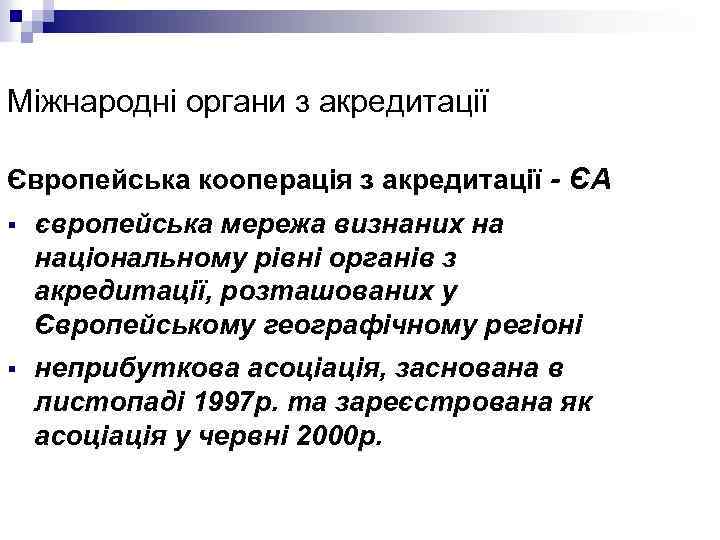 Міжнародні органи з акредитації

Європейська кооперація з акредитації - ЄА

▪ європейська мережа визнаних на національному рівні органів з акредитації, розташованих у Європейському географічному регіоні

▪ неприбуткова асоціація, заснована в листопаді 1997р. та зареєстрована як асоціація у червні 2000р.